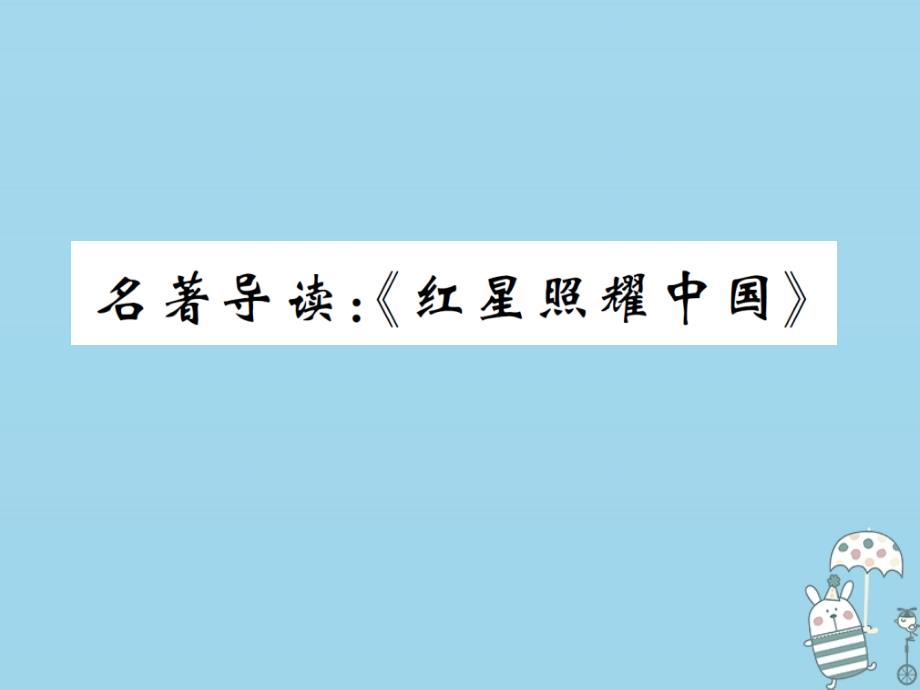 名著导读:《红星照耀中国》